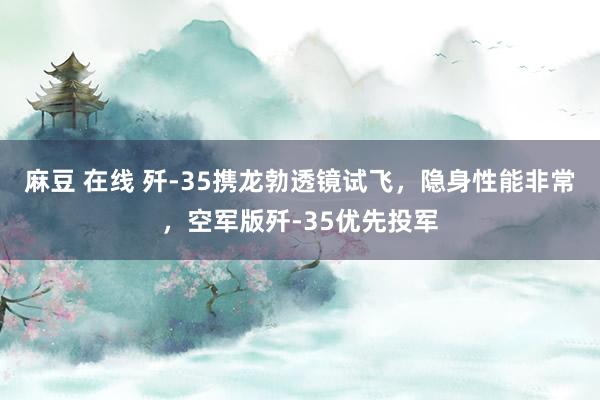 麻豆 在线 歼-35携龙勃透镜试飞，隐身性能非常，空军版歼-35优先投军